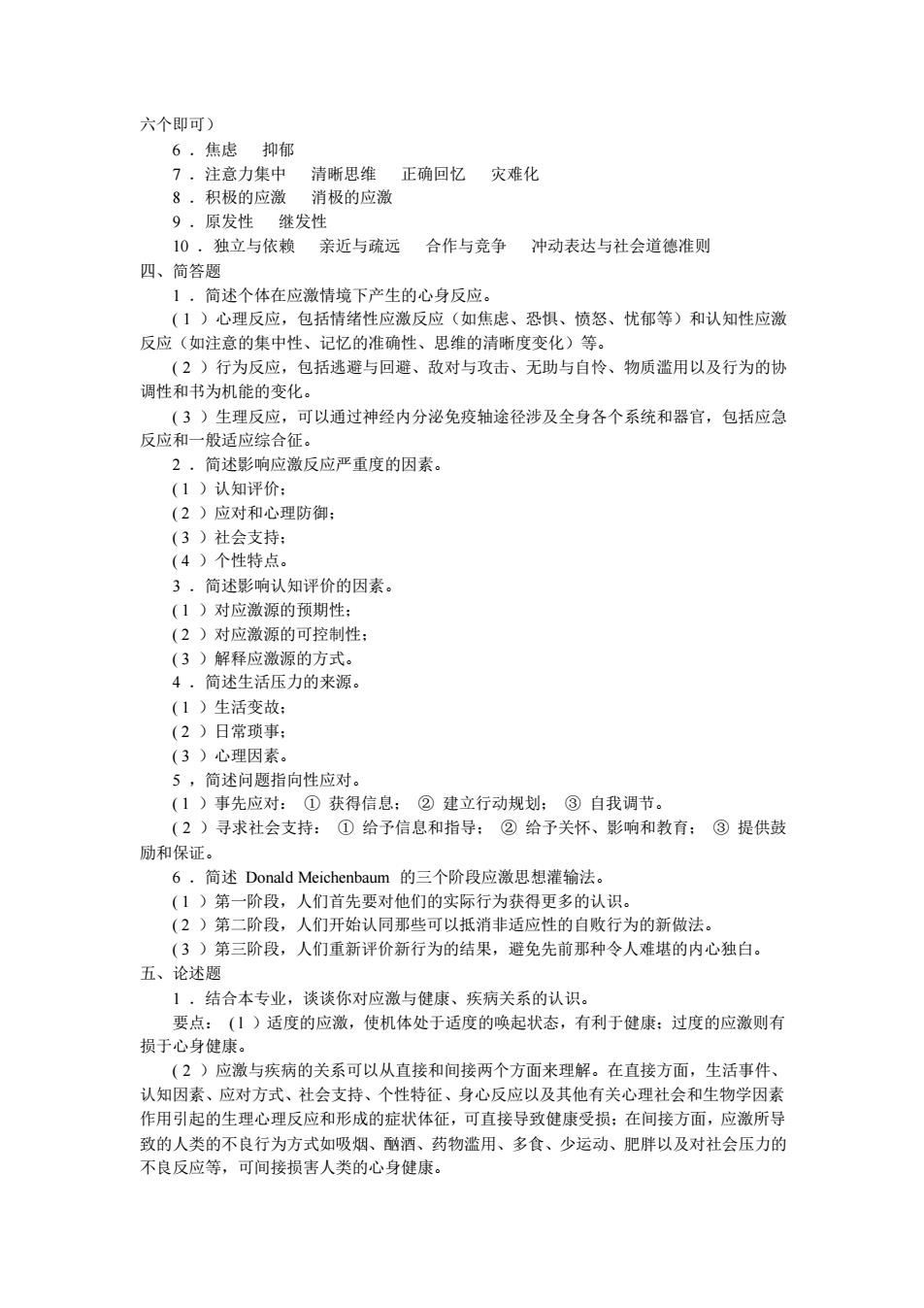 六个即可）

6．焦虑　抑郁

7．注意力集中　清晰思维　正确回忆　灾难化

8．积极的应激　消极的应激

9．原发性　继发性

10．独立与依赖　亲近与疏远　合作与竞争　冲动表达与社会道德准则

四、简答题

1．简述个体在应激情境下产生的心身反应。

（1）心理反应，包括情绪性应激反应（如焦虑、恐惧、愤怒、忧郁等）和认知性应激反应（如注意的集中性、记忆的准确性、思维的清晰度变化）等。

（2）行为反应，包括逃避与回避、敌对与攻击、无助与自怜、物质滥用以及行为的协调性和书为机能的变化。

（3）生理反应，可以通过神经内分泌免疫轴途径涉及全身各个系统和器官，包括应急反应和一般适应综合征。

2．简述影响应激反应严重度的因素。

（1）认知评价；

（2）应对和心理防御；

（3）社会支持；

（4）个性特点。

3．简述影响认知评价的因素。

（1）对应激源的预期性；

（2）对应激源的可控制性；

（3）解释应激源的方式。

4．简述生活压力的来源。

（1）生活变故；

（2）日常琐事；

（3）心理因素。

5，简述问题指向性应对。

（1）事先应对：①获得信息；②建立行动规划；③自我调节。

（2）寻求社会支持：①给予信息和指导；②给予关怀、影响和教育；③提供鼓励和保证。

6．简述 Donald Meichenbaum 的三个阶段应激思想灌输法。

（1）第一阶段，人们首先要对他们的实际行为获得更多的认识。

（2）第二阶段，人们开始认同那些可以抵消非适应性的自败行为的新做法。

（3）第三阶段，人们重新评价新行为的结果，避免先前那种令人难堪的内心独白。

五、论述题

1．结合本专业，谈谈你对应激与健康、疾病关系的认识。

要点：（1）适度的应激，使机体处于适度的唤起状态，有利于健康；过度的应激则有损于心身健康。

（2）应激与疾病的关系可以从直接和间接两个方面来理解。在直接方面，生活事件、认知因素、应对方式、社会支持、个性特征、身心反应以及其他有关心理社会和生物学因素作用引起的生理心理反应和形成的症状体征，可直接导致健康受损；在间接方面，应激所导致的人类的不良行为方式如吸烟、酗酒、药物滥用、多食、少运动、肥胖以及对社会压力的不良反应等，可间接损害人类的心身健康。